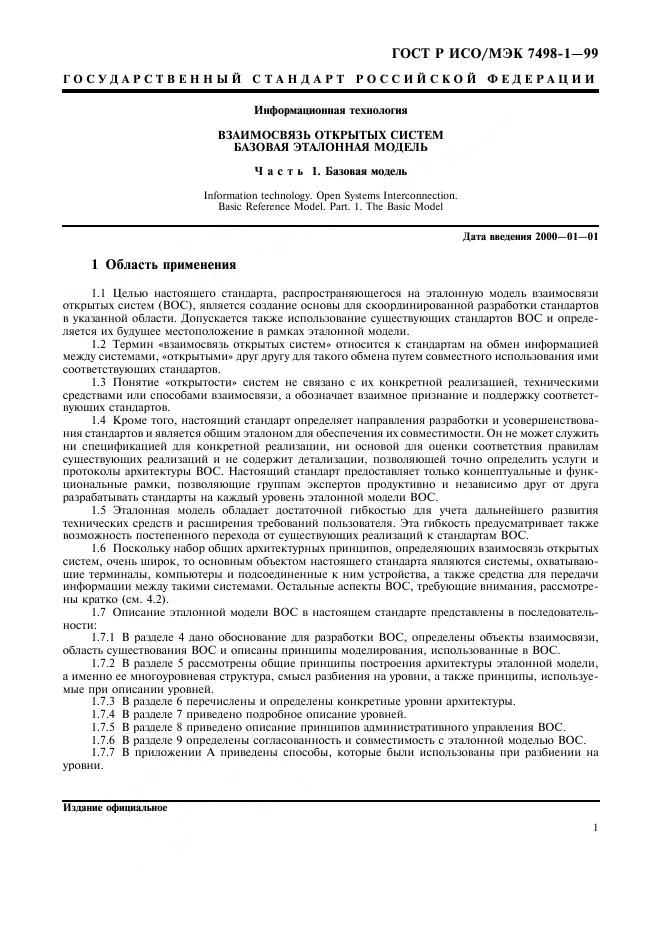 ГОСТ Р ИСО/МЭК 7498-1—99

ГОСУДАРСТВЕННЫЙ СТАНДАРТ РОССИЙСКОЙ ФЕДЕРАЦИИ

Информационная технология

ВЗАИМОСВЯЗЬ ОТКРЫТЫХ СИСТЕМ
БАЗОВАЯ ЭТАЛОННАЯ МОДЕЛЬ

Часть 1. Базовая модель

Information technology. Open Systems Interconnection.
Basic Reference Model. Part. 1. The Basic Model

Дата введения 2000—01—01

1 Область применения

1.1 Целью настоящего стандарта, распространяющегося на эталонную модель взаимосвязи открытых систем (ВОС), является создание основы для скоординированной разработки стандартов в указанной области. Допускается также использование существующих стандартов ВОС и определяется их будущее местоположение в рамках эталонной модели.

1.2 Термин «взаимосвязь открытых систем» относится к стандартам на обмен информацией между системами, «открытыми» друг другу для такого обмена путем совместного использования ими соответствующих стандартов.

1.3 Понятие «открытости» систем не связано с их конкретной реализацией, техническими средствами или способами взаимосвязи, а обозначает взаимное признание и поддержку соответствующих стандартов.

1.4 Кроме того, настоящий стандарт определяет направления разработки и усовершенствования стандартов и является общим эталоном для обеспечения их совместимости. Он не может служить ни спецификацией для конкретной реализации, ни основой для оценки соответствия правилам существующих реализаций и не содержит детализации, позволяющей точно определить услуги и протоколы архитектуры ВОС. Настоящий стандарт предоставляет только концептуальные и функциональные рамки, позволяющие группам экспертов продуктивно и независимо друг от друга разрабатывать стандарты на каждый уровень эталонной модели ВОС.

1.5 Эталонная модель обладает достаточной гибкостью для учета дальнейшего развития технических средств и расширения требований пользователя. Эта гибкость предусматривает также возможность постепенного перехода от существующих реализаций к стандартам ВОС.

1.6 Поскольку набор общих архитектурных принципов, определяющих взаимосвязь открытых систем, очень широк, то основным объектом настоящего стандарта являются системы, охватывающие терминалы, компьютеры и подсоединенные к ним устройства, а также средства для передачи информации между такими системами. Остальные аспекты ВОС, требующие внимания, рассмотрены кратко (см. 4.2).

1.7 Описание эталонной модели ВОС в настоящем стандарте представлены в последовательности:

1.7.1 В разделе 4 дано обоснование для разработки ВОС, определены объекты взаимосвязи, область существования ВОС и описаны принципы моделирования, использованные в ВОС.

1.7.2 В разделе 5 рассмотрены общие принципы построения архитектуры эталонной модели, а именно ее многоуровневая структура, смысл разбиения на уровни, а также принципы, используемые при описании уровней.

1.7.3 В разделе 6 перечислены и определены конкретные уровни архитектуры.

1.7.4 В разделе 7 приведено подробное описание уровней.

1.7.5 В разделе 8 приведено описание принципов административного управления ВОС.

1.7.6 В разделе 9 определены согласованность и совместимость с эталонной моделью ВОС.

1.7.7 В приложении А приведены способы, которые были использованы при разбиении на уровни.

Издание официальное

1